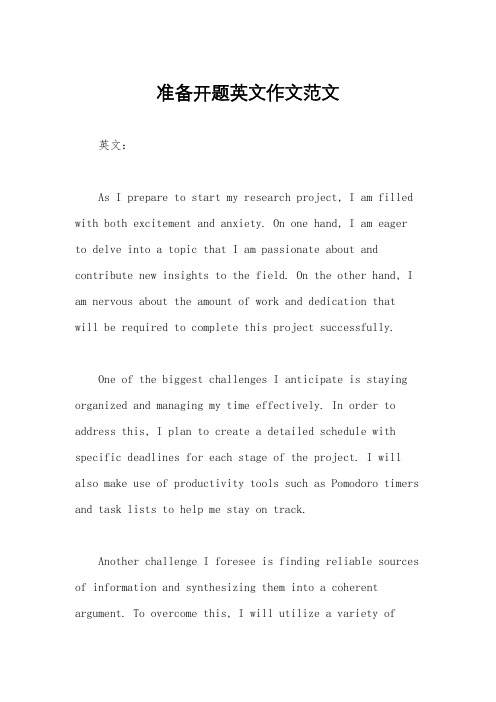 准备开题英文作文范文

英文：

As I prepare to start my research project, I am filled with both excitement and anxiety. On one hand, I am eager to delve into a topic that I am passionate about and contribute new insights to the field. On the other hand, I am nervous about the amount of work and dedication that will be required to complete this project successfully.

One of the biggest challenges I anticipate is staying organized and managing my time effectively. In order to address this, I plan to create a detailed schedule with specific deadlines for each stage of the project. I will also make use of productivity tools such as Pomodoro timers and task lists to help me stay on track.

Another challenge I foresee is finding reliable sources of information and synthesizing them into a coherent argument. To overcome this, I will utilize a variety of